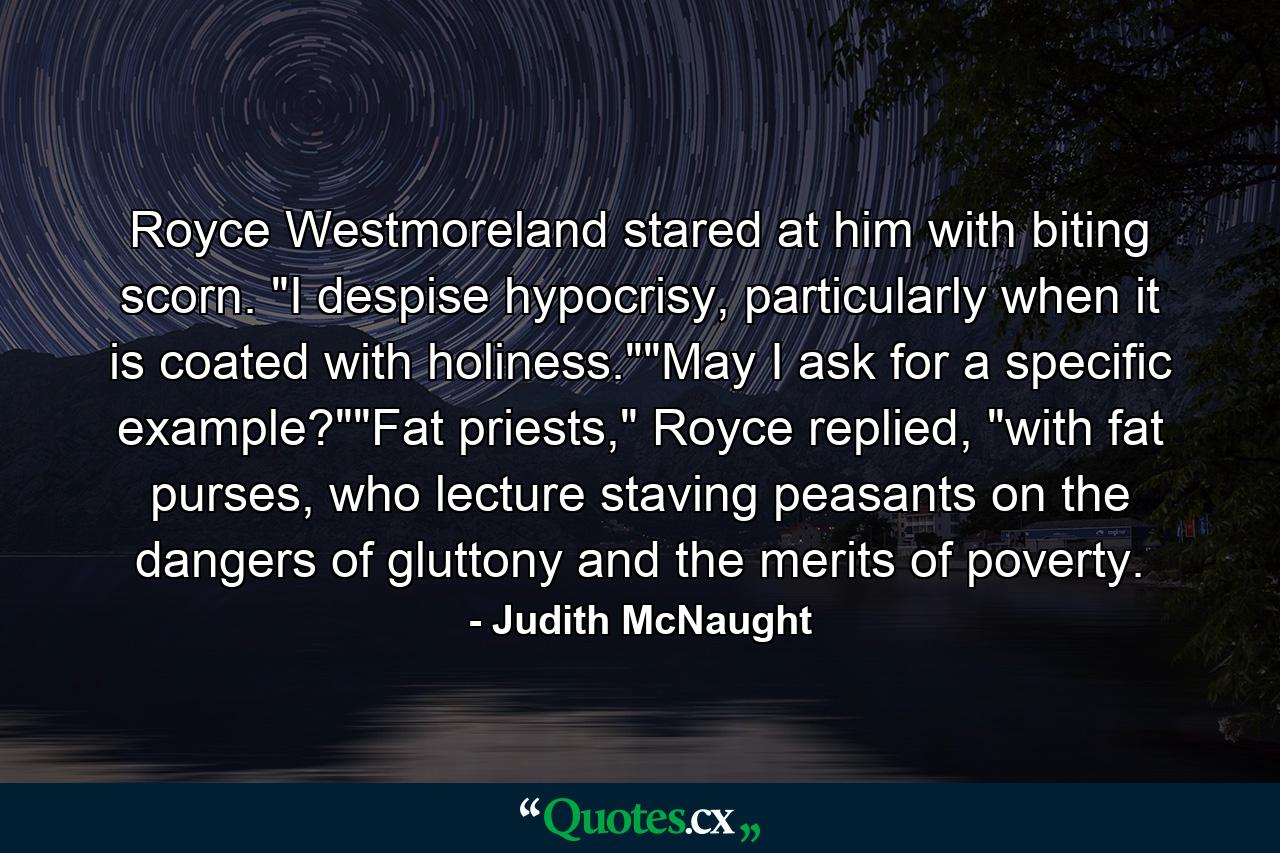 Royce Westmoreland stared at him with biting scorn. "I despise hypocrisy, particularly when it is coated with holiness.""May I ask for a specific example?""Fat priests," Royce replied, "with fat purses, who lecture staving peasants on the dangers of gluttony and the merits of poverty.

- Judith McNaught

“Quotes.cx„